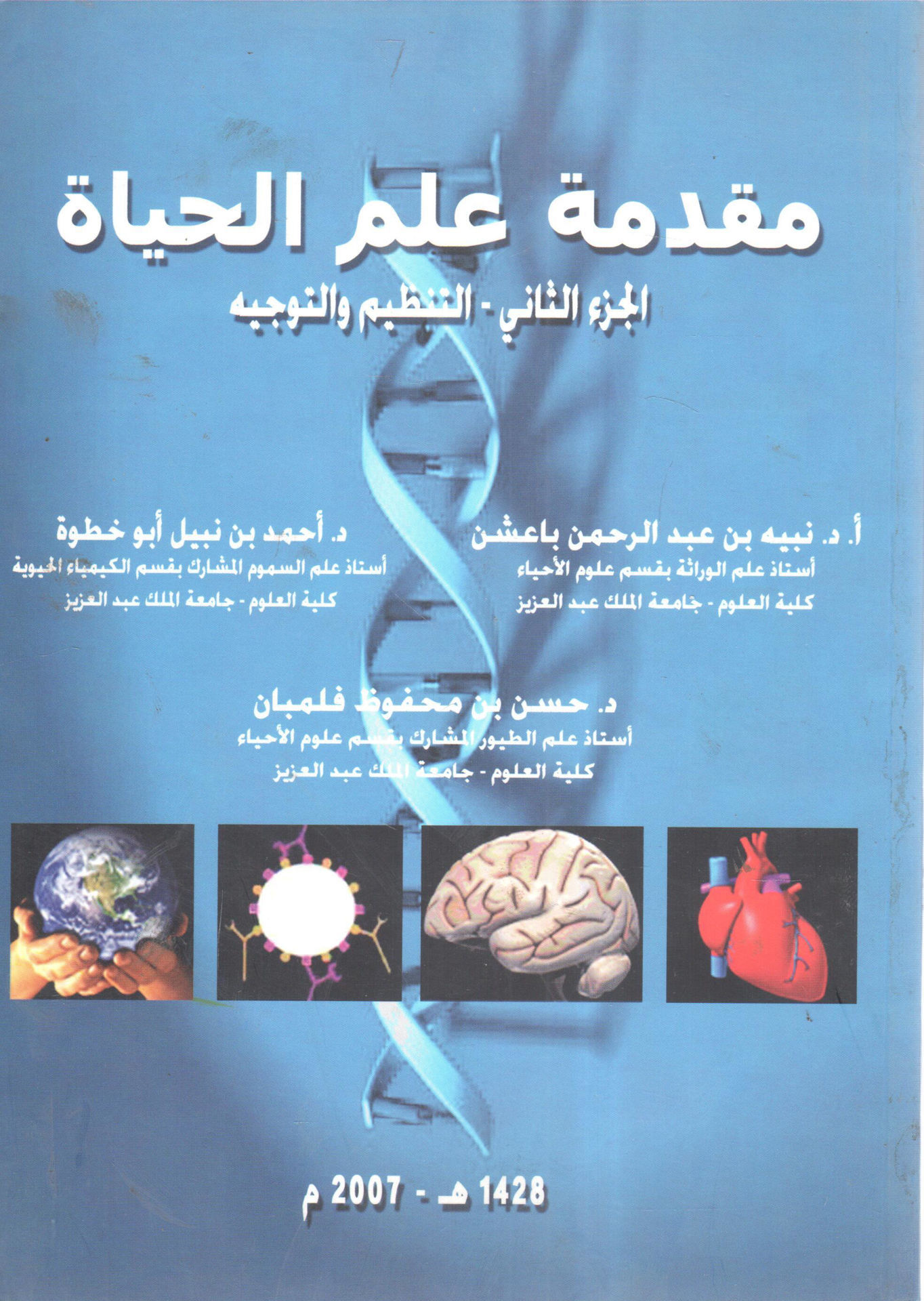 مقدمة علم الحياة

الجزء الثاني - التنظيم والتوجيه

أ. د. نبيه بن عبد الرحمن باعشن
أستاذ علم الوراثة بقسم علوم الأحياء
كلية العلوم - جامعة الملك عبد العزيز

د. أحمد بن نبيل أبو خطوة
أستاذ علم السموم المشارك بقسم الكيمياء الحيوية
كلية العلوم - جامعة الملك عبد العزيز

د. حسن بن محفوظ فلمبان
أستاذ علم الطيور المشارك بقسم علوم الأحياء
كلية العلوم - جامعة الملك عبد العزيز

1428 هـ - 2007 م